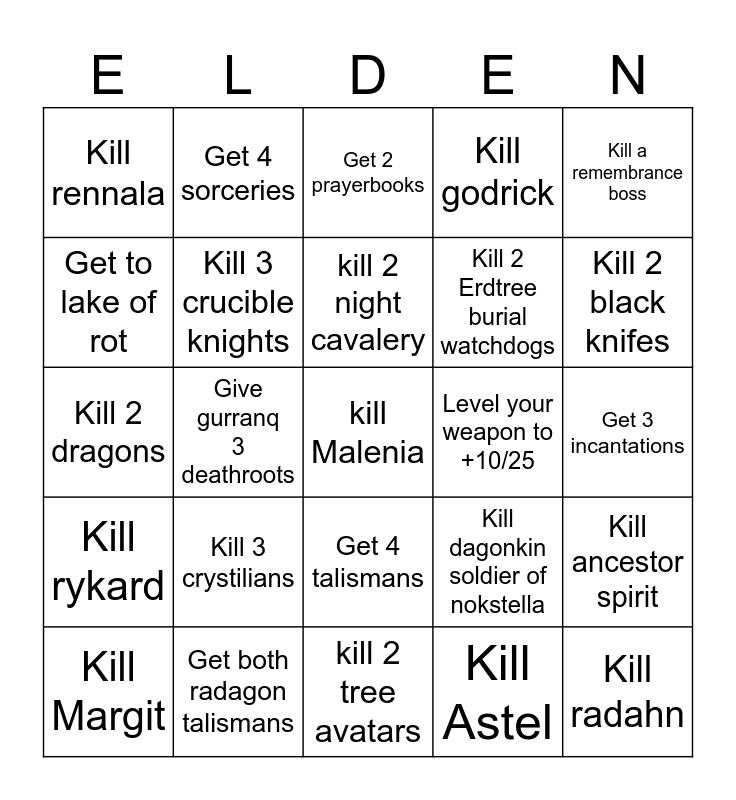 | E | L | D | E | N |
|---|---|---|---|---|
| Kill rennala | Get 4 sorceries | Get 2 prayerbooks | Kill godrick | Kill a remembrance boss |
| Get to lake of rot | Kill 3 crucible knights | kill 2 night cavalery | Kill 2 Erdtree burial watchdogs | Kill 2 black knifes |
| Kill 2 dragons | Give gurranq 3 deathroots | kill Malenia | Level your weapon to +10/25 | Get 3 incantations |
| Kill rykard | Kill 3 crystilians | Get 4 talismans | Kill dagonkin soldier of nokstella | Kill ancestor spirit |
| Kill Margit | Get both radagon talismans | kill 2 tree avatars | Kill Astel | Kill radahn |